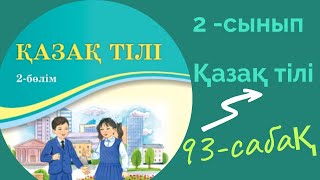 ҚАЗАҚ ТІЛІ

2-бөлім

2 -сынып

Қазақ тілі

93-сабақ